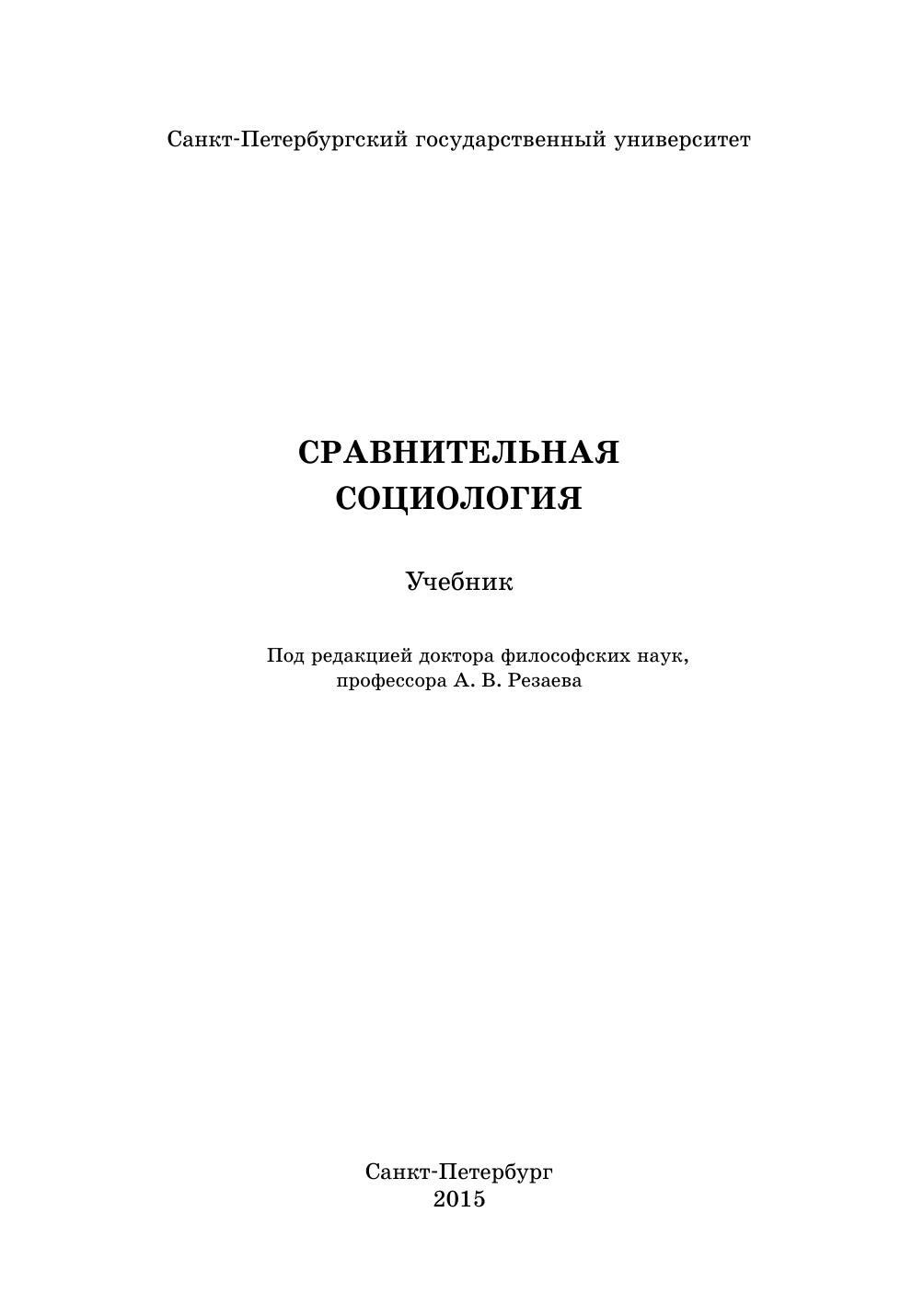 Санкт-Петербургский государственный университет

СРАВНИТЕЛЬНАЯ
СОЦИОЛОГИЯ

Учебник

Под редакцией доктора философских наук,
профессора А. В. Резаева

Санкт-Петербург
2015